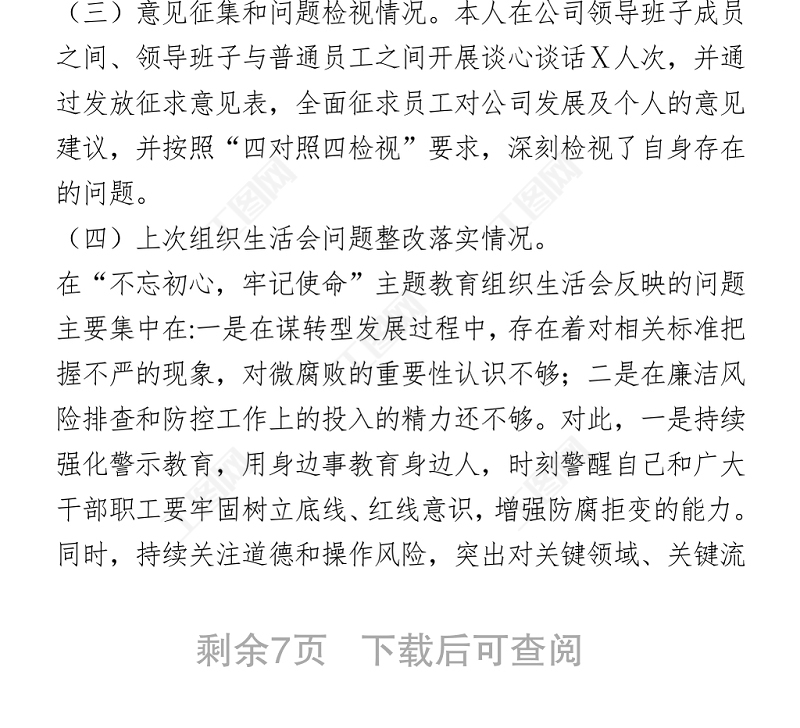 （三）意见征集和问题检视情况。本人在公司领导班子成员之间、领导班子与普通员工之间开展谈心谈话X人次，并通过发放征求意见表，全面征求员工对公司发展及个人的意见建议，并按照“四对照四检视”要求，深刻检视了自身存在的问题。

（四）上次组织生活会问题整改落实情况。

在“不忘初心，牢记使命”主题教育组织生活会反映的问题主要集中在:一是在谋转型发展过程中，存在着对相关标准把握不严的现象，对微腐败的重要性认识不够；二是在廉洁风险排查和防控工作上的投入的精力还不够。对此，一是持续强化警示教育，用身边事教育身边人，时刻警醒自己和广大干部职工要牢固树立底线、红线意识，增强防腐拒变的能力。同时，持续关注道德和操作风险，突出对关键领域、关键流

剩余7页　下载后可查阅